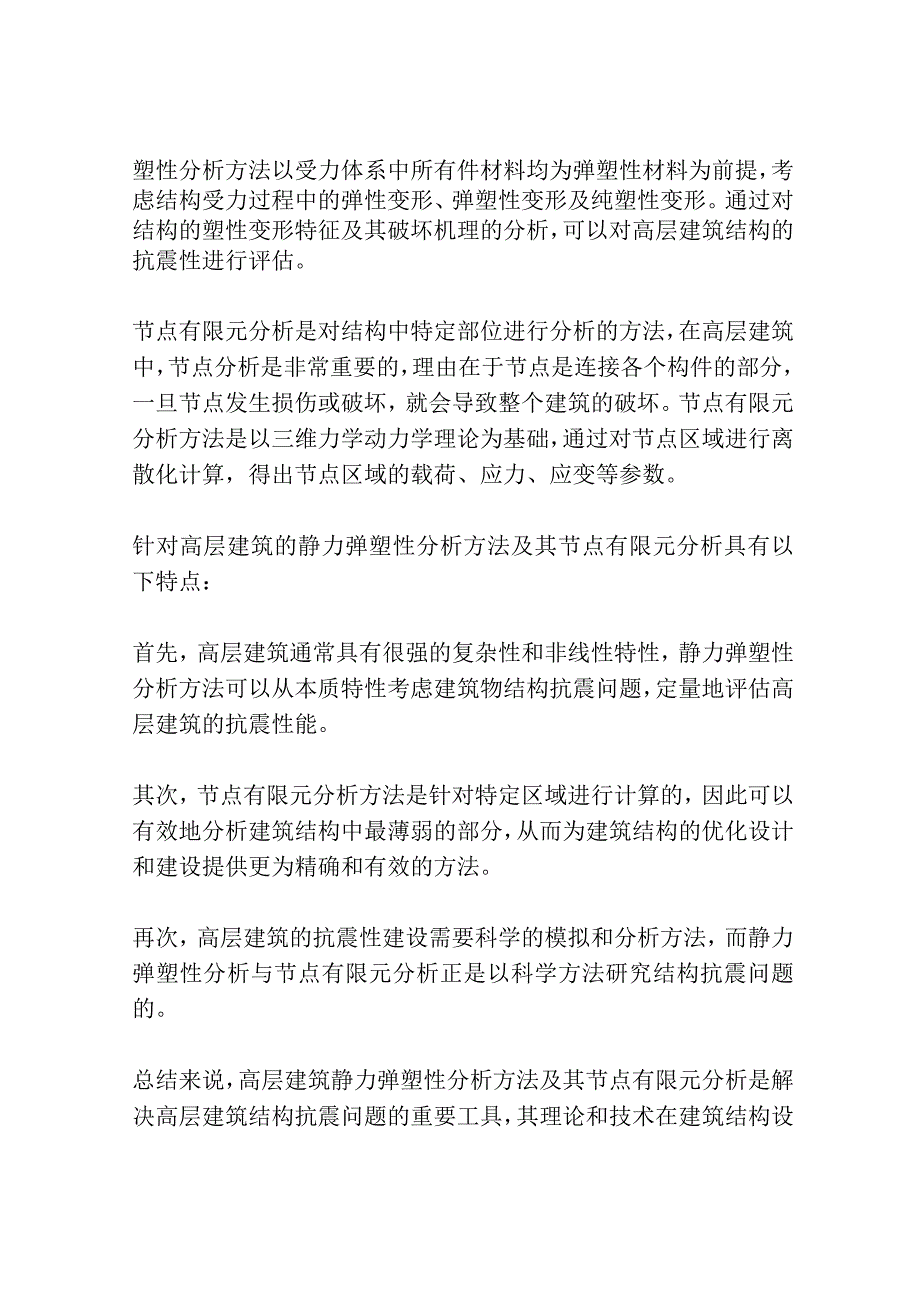 塑性分析方法以受力体系中所有件材料均为弹塑性材料为前提，考虑结构受力过程中的弹性变形、弹塑性变形及纯塑性变形。通过对结构的塑性变形特征及其破坏机理的分析，可以对高层建筑结构的抗震性进行评估。

节点有限元分析是对结构中特定部位进行分析的方法，在高层建筑中，节点分析是非常重要的，理由在于节点是连接各个构件的部分，一旦节点发生损伤或破坏，就会导致整个建筑的破坏。节点有限元分析方法是以三维力学动力学理论为基础，通过对节点区域进行离散化计算，得出节点区域的载荷、应力、应变等参数。

针对高层建筑的静力弹塑性分析方法及其节点有限元分析具有以下特点：

首先，高层建筑通常具有很强的复杂性和非线性特性，静力弹塑性分析方法可以从本质特性考虑建筑物结构抗震问题，定量地评估高层建筑的抗震性能。

其次，节点有限元分析方法是针对特定区域进行计算的，因此可以有效地分析建筑结构中最薄弱的部分，从而为建筑结构的优化设计和建设提供更为精确和有效的方法。

再次，高层建筑的抗震性建设需要科学的模拟和分析方法，而静力弹塑性分析与节点有限元分析正是以科学方法研究结构抗震问题的。

总结来说，高层建筑静力弹塑性分析方法及其节点有限元分析是解决高层建筑结构抗震问题的重要工具，其理论和技术在建筑结构设